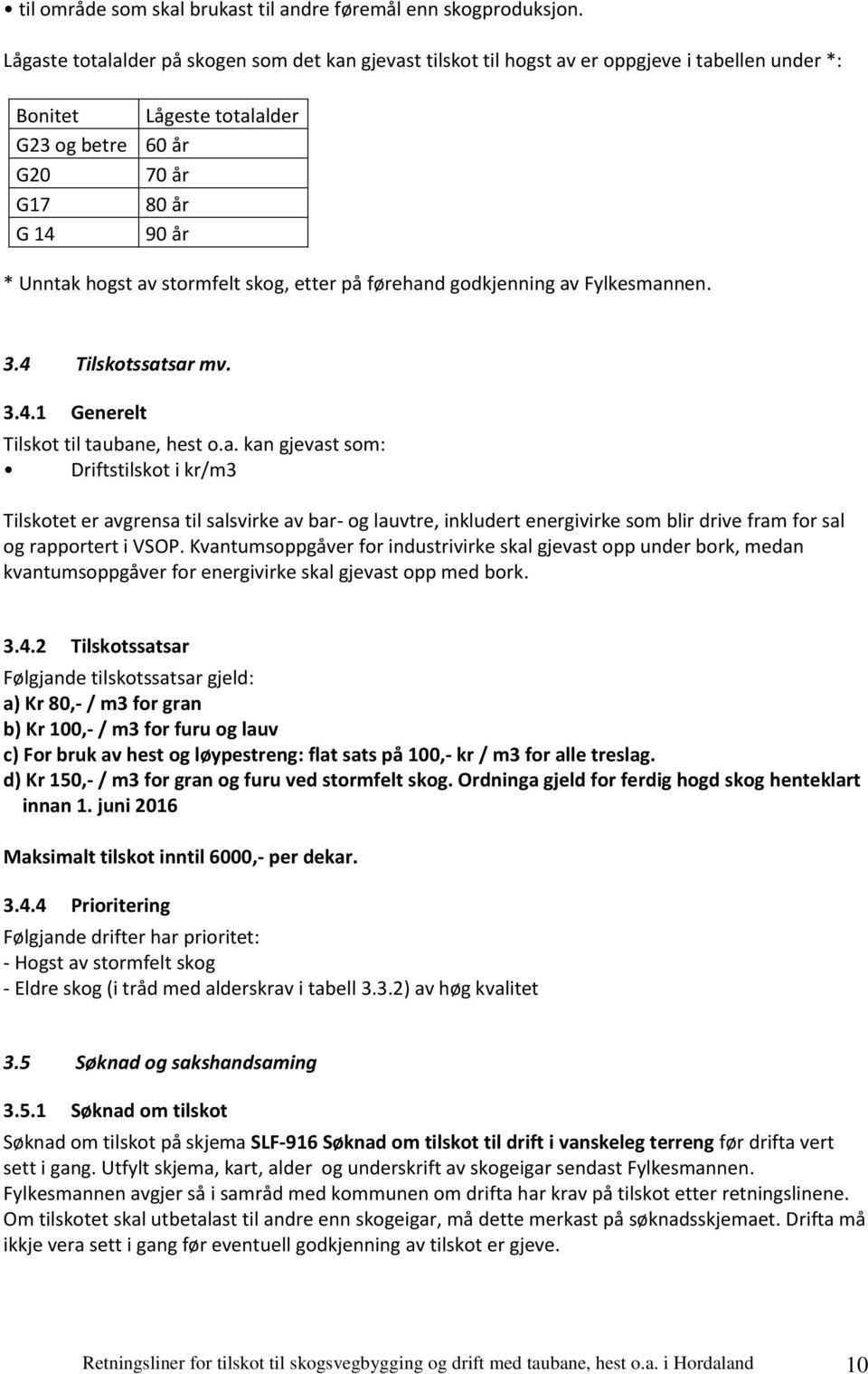 • til område som skal brukast til andre føremål enn skogproduksjon.

Lågaste totalalder på skogen som det kan gjevast tilskot til hogst av er oppgjeve i tabellen under *:

| Bonitet | Lågeste totalalder |
|---|---|
| G23 og betre | 60 år |
| G20 | 70 år |
| G17 | 80 år |
| G 14 | 90 år |

* Unntak hogst av stormfelt skog, etter på førehand godkjenning av Fylkesmannen.

3.4 Tilskotssatsar mv.

3.4.1 Generelt

Tilskot til taubane, hest o.a. kan gjevast som:

• Driftstilskot i kr/m3

Tilskotet er avgrensa til salsvirke av bar- og lauvtre, inkludert energivirke som blir drive fram for sal og rapportert i VSOP. Kvantumsoppgåver for industrivirke skal gjevast opp under bork, medan kvantumsoppgåver for energivirke skal gjevast opp med bork.

3.4.2 Tilskotssatsar

Følgjande tilskotssatsar gjeld:
a) Kr 80,- / m3 for gran
b) Kr 100,- / m3 for furu og lauv
c) For bruk av hest og løypestreng: flat sats på 100,- kr / m3 for alle treslag.
d) Kr 150,- / m3 for gran og furu ved stormfelt skog. Ordninga gjeld for ferdig hogd skog henteklart innan 1. juni 2016

Maksimalt tilskot inntil 6000,- per dekar.

3.4.4 Prioritering

Følgjande drifter har prioritet:
- Hogst av stormfelt skog
- Eldre skog (i tråd med alderskrav i tabell 3.3.2) av høg kvalitet

3.5 Søknad og sakshandsaming

3.5.1 Søknad om tilskot

Søknad om tilskot på skjema SLF-916 Søknad om tilskot til drift i vanskeleg terreng før drifta vert sett i gang. Utfylt skjema, kart, alder og underskrift av skogeigar sendast Fylkesmannen. Fylkesmannen avgjer så i samråd med kommunen om drifta har krav på tilskot etter retningslinene. Om tilskotet skal utbetalast til andre enn skogeigar, må dette merkast på søknadsskjemaet. Drifta må ikkje vera sett i gang før eventuell godkjenning av tilskot er gjeve.

Retningsliner for tilskot til skogsvegbygging og drift med taubane, hest o.a. i Hordaland 10